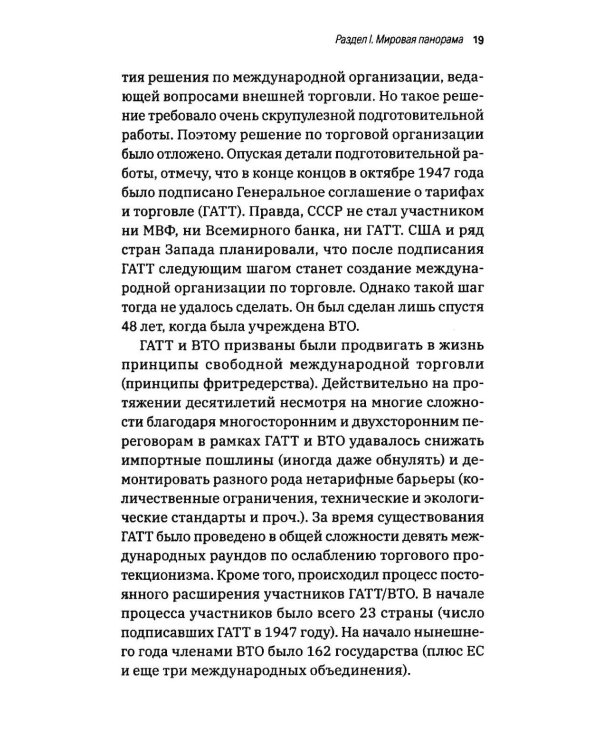 Раздел I. Мировая панорама 19

тия решения по международной организации, ведающей вопросами внешней торговли. Но такое решение требовало очень скрупулезной подготовительной работы. Поэтому решение по торговой организации было отложено. Опуская детали подготовительной работы, отмечу, что в конце концов в октябре 1947 года было подписано Генеральное соглашение о тарифах и торговле (ГАТТ). Правда, СССР не стал участником ни МВФ, ни Всемирного банка, ни ГАТТ. США и ряд стран Запада планировали, что после подписания ГАТТ следующим шагом станет создание международной организации по торговле. Однако такой шаг тогда не удалось сделать. Он был сделан лишь спустя 48 лет, когда была учреждена ВТО.

ГАТТ и ВТО призваны были продвигать в жизнь принципы свободной международной торговли (принципы фритредерства). Действительно на протяжении десятилетий несмотря на многие сложности благодаря многосторонним и двухсторонним переговорам в рамках ГАТТ и ВТО удавалось снижать импортные пошлины (иногда даже обнулять) и демонтировать разного рода нетарифные барьеры (количественные ограничения, технические и экологические стандарты и проч.). За время существования ГАТТ было проведено в общей сложности девять международных раундов по ослаблению торгового протекционизма. Кроме того, происходил процесс постоянного расширения участников ГАТТ/ВТО. В начале процесса участников было всего 23 страны (число подписавших ГАТТ в 1947 году). На начало нынешнего года членами ВТО было 162 государства (плюс ЕС и еще три международных объединения).